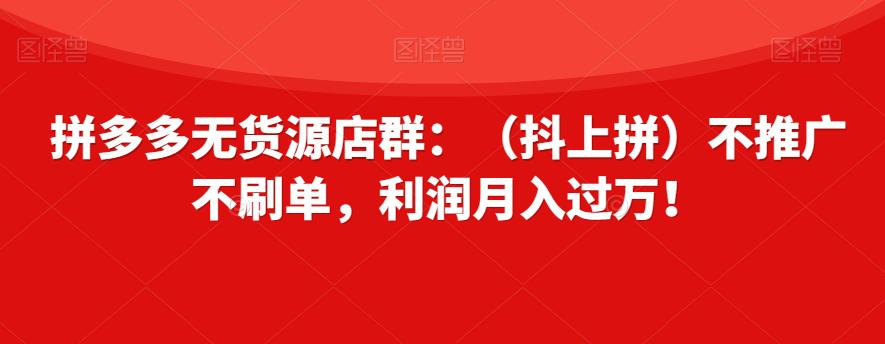 图怪兽 图怪兽 图怪兽

拼多多无货源店群：（抖上拼）不推广不刷单，利润月入过万！